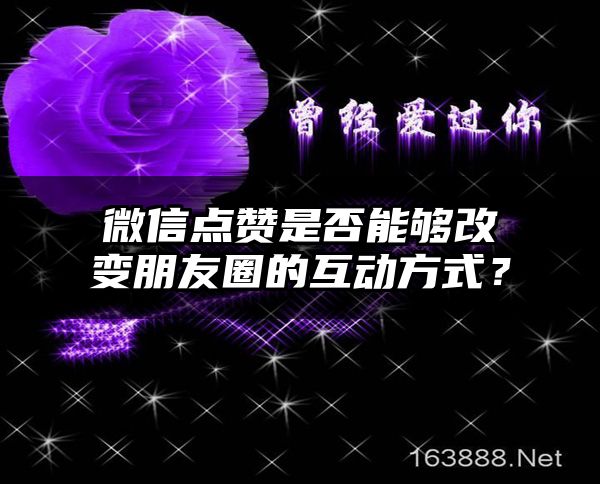 曾经爱过你

微信点赞是否能够改变朋友圈的互动方式？

163888.Net